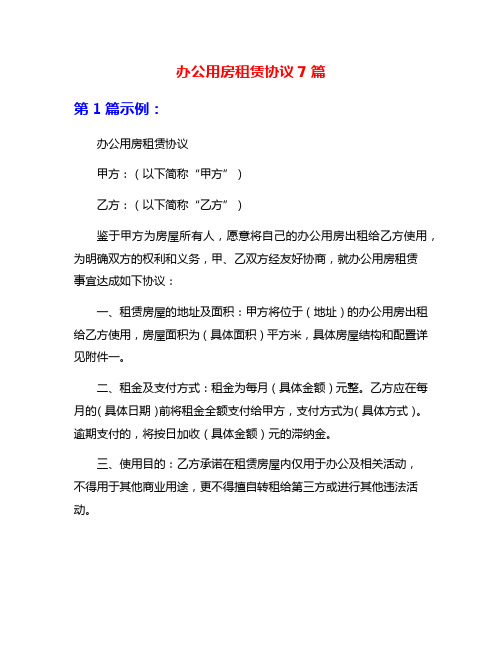 办公用房租赁协议 7 篇

第 1 篇示例：

办公用房租赁协议

甲方：（以下简称“甲方”）

乙方：（以下简称“乙方”）

鉴于甲方为房屋所有人，愿意将自己的办公用房出租给乙方使用，为明确双方的权利和义务，甲、乙双方经友好协商，就办公用房租赁事宜达成如下协议：

一、租赁房屋的地址及面积：甲方将位于（地址）的办公用房出租给乙方使用，房屋面积为（具体面积）平方米，具体房屋结构和配置详见附件一。

二、租金及支付方式：租金为每月（具体金额）元整。乙方应在每月的（具体日期）前将租金全额支付给甲方，支付方式为（具体方式）。逾期支付的，将按日加收（具体金额）元的滞纳金。

三、使用目的：乙方承诺在租赁房屋内仅用于办公及相关活动，不得用于其他商业用途，更不得擅自转租给第三方或进行其他违法活动。